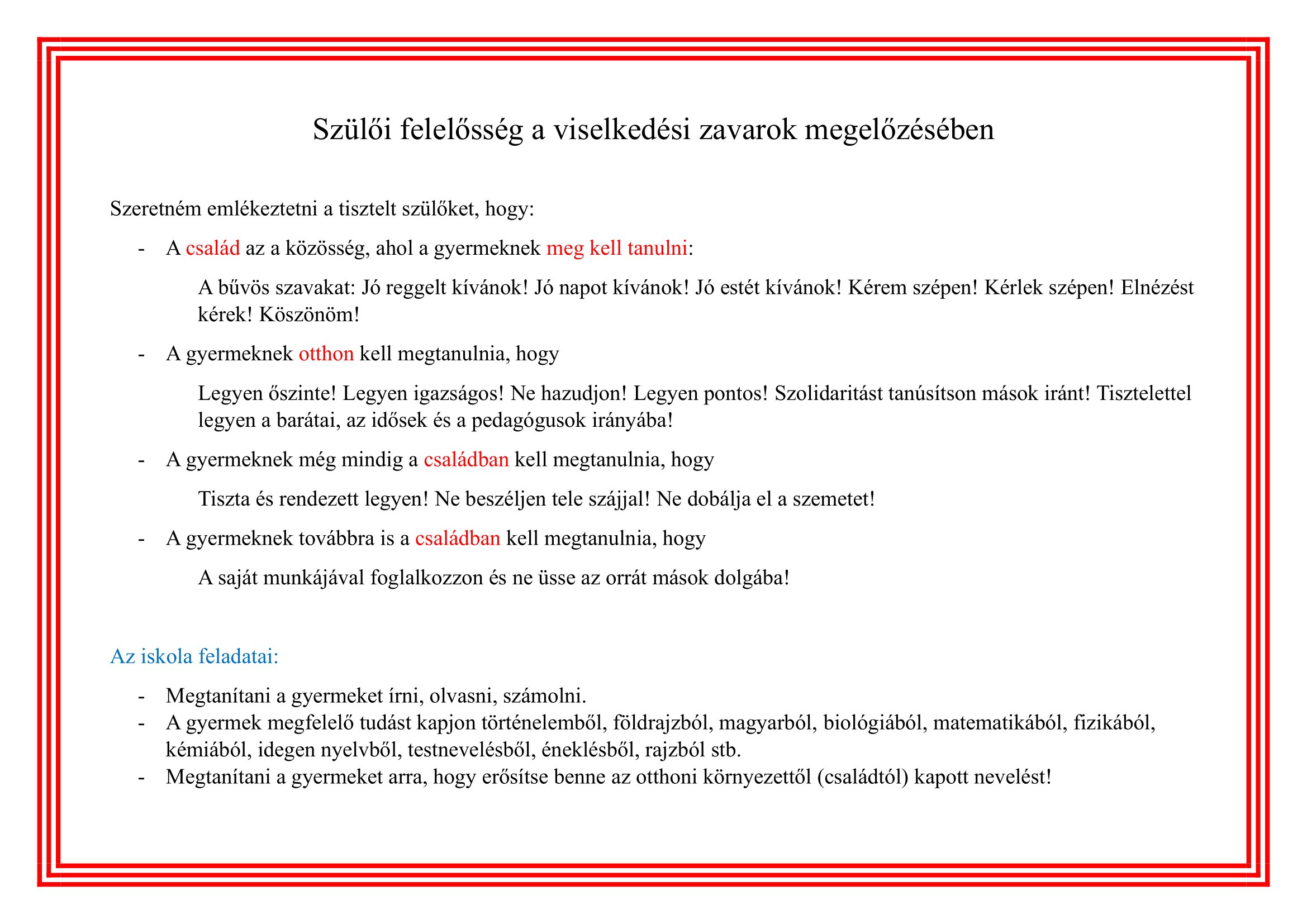 Szülői felelősség a viselkedési zavarok megelőzésében

Szeretném emlékeztetni a tisztelt szülőket, hogy:

- A család az a közösség, ahol a gyermeknek meg kell tanulni:

A bűvös szavakat: Jó reggelt kívánok! Jó napot kívánok! Jó estét kívánok! Kérem szépen! Kérlek szépen! Elnézést kérek! Köszönöm!

- A gyermeknek otthon kell megtanulnia, hogy

Legyen őszinte! Legyen igazságos! Ne hazudjon! Legyen pontos! Szolidaritást tanúsítson mások iránt! Tisztelettel legyen a barátai, az idősek és a pedagógusok irányába!

- A gyermeknek még mindig a családban kell megtanulnia, hogy

Tiszta és rendezett legyen! Ne beszéljen tele szájjal! Ne dobálja el a szemetet!

- A gyermeknek továbbra is a családban kell megtanulnia, hogy

A saját munkájával foglalkozzon és ne üsse az orrát mások dolgába!

Az iskola feladatai:

- Megtanítani a gyermeket írni, olvasni, számolni.
- A gyermek megfelelő tudást kapjon történelemből, földrajzból, magyarból, biológiából, matematikából, fizikából, kémiából, idegen nyelvből, testnevelésből, éneklésből, rajzból stb.
- Megtanítani a gyermeket arra, hogy erősítse benne az otthoni környezettől (családtól) kapott nevelést!